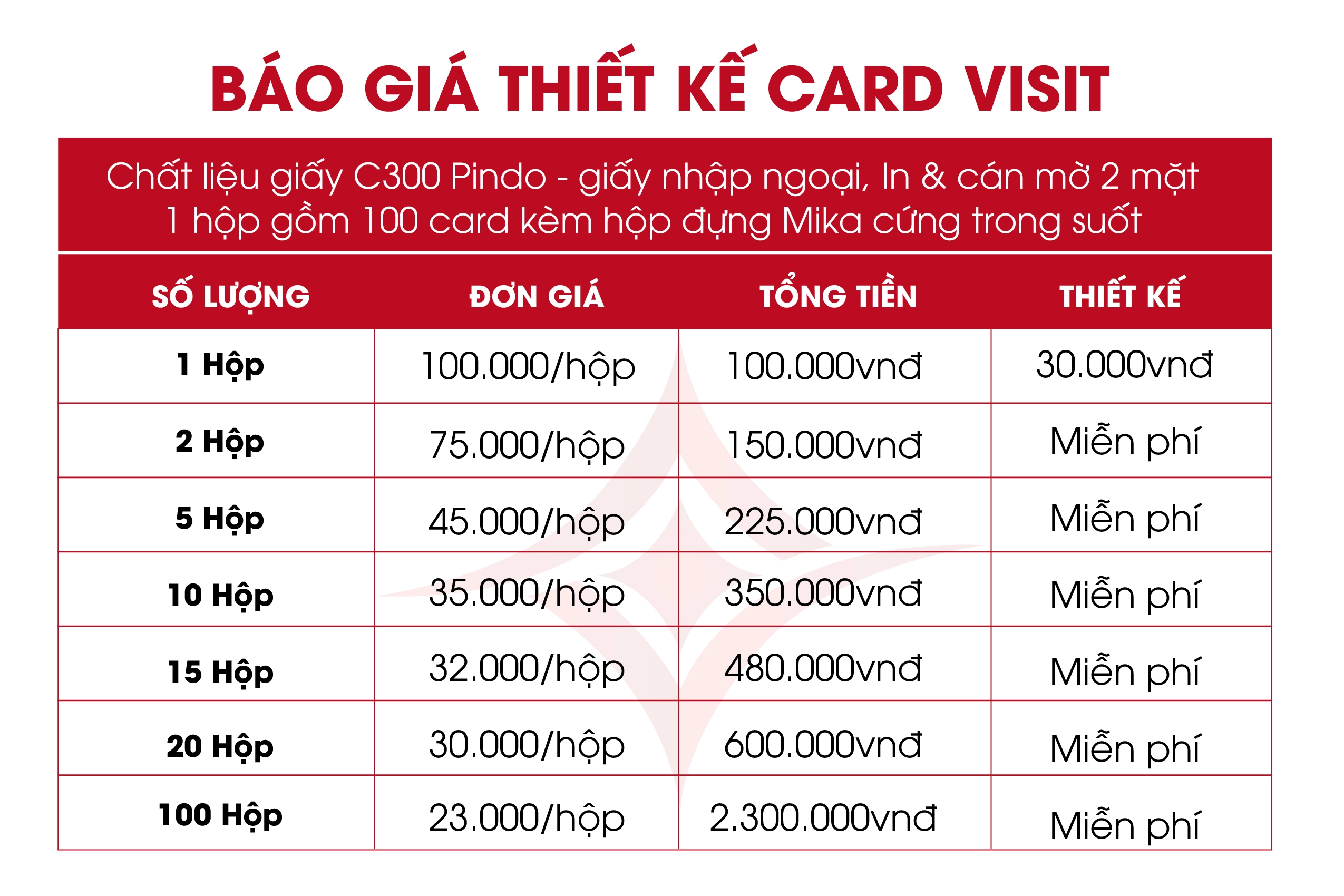 BÁO GIÁ THIẾT KẾ CARD VISIT

Chất liệu giấy C300 Pindo - giấy nhập ngoại, In & cán mờ 2 mặt
1 hộp gồm 100 card kèm hộp đựng Mika cứng trong suốt

| SỐ LƯỢNG | ĐƠN GIÁ | TỔNG TIỀN | THIẾT KẾ |
|---|---|---|---|
| 1 Hộp | 100.000/hộp | 100.000vnđ | 30.000vnđ |
| 2 Hộp | 75.000/hộp | 150.000vnđ | Miễn phí |
| 5 Hộp | 45.000/hộp | 225.000vnđ | Miễn phí |
| 10 Hộp | 35.000/hộp | 350.000vnđ | Miễn phí |
| 15 Hộp | 32.000/hộp | 480.000vnđ | Miễn phí |
| 20 Hộp | 30.000/hộp | 600.000vnđ | Miễn phí |
| 100 Hộp | 23.000/hộp | 2.300.000vnđ | Miễn phí |